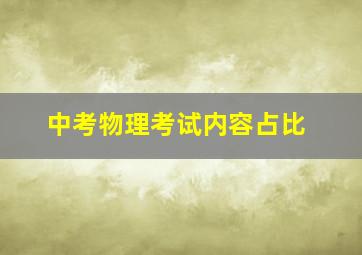 中考物理考试内容占比